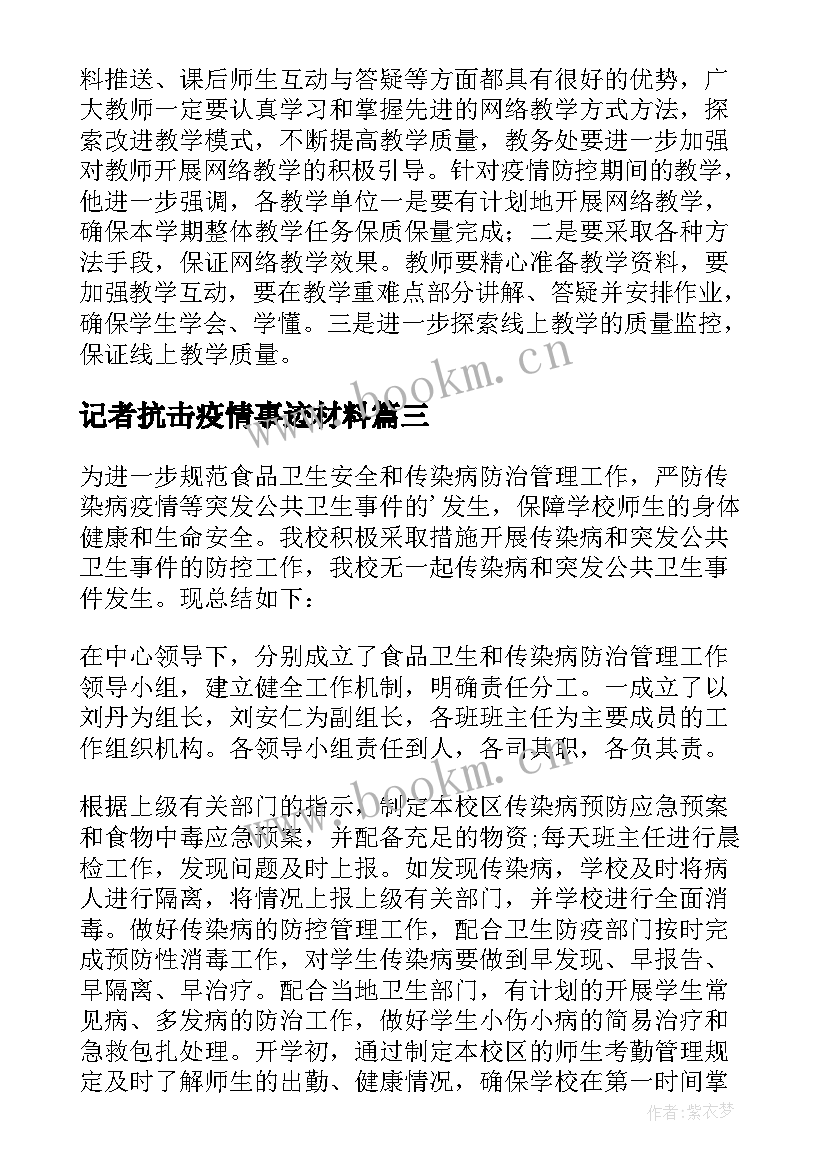 料推送、课后师生互动与答疑等方面都具有很好的优势，广大教师一定要认真学习和掌握先进的网络教学方式方法，探索改进教学模式，不断提高教学质量，教务处要进一步加强对教师开展网络教学的积极引导。针对疫情防控期间的教学，他进一步强调，各教学单位一是要有计划地开展网络教学，确保本学期整体教学任务保质保量完成；二是要采取各种方法手段，保证网络教学效果。教师要精心准备教学资料，要加强教学互动，要在教学重难点部分讲解、答疑并安排作业，确保学生学会、学懂。三是进一步探索线上教学的质量监控，保证线上教学质量。

www.bookm.cn

记者抗击疫情事迹材料篇三

为进一步规范食品卫生安全和传染病防治管理工作，严防传染病疫情等突发公共卫生事件的'发生，保障学校师生的身体健康和生命安全。我校积极采取措施开展传染病和突发公共卫生事件的防控工作，我校无一起传染病和突发公共卫生事件发生。现总结如下：

在中心领导下，分别成立了食品卫生和传染病防治管理工作领导小组，建立健全工作机制，明确责任分工。一成立了以刘丹为组长，刘安仁为副组长，各班班主任为主要成员的工作组织机构。各领导小组责任到人，各司其职，各负其责。

www.bookm.cn

根据上级有关部门的指示，制定本校区传染病预防应急预案和食物中毒应急预案，并配备充足的物资;每天班主任进行晨检工作，发现问题及时上报。如发现传染病，学校及时将病人进行隔离，将情况上报上级有关部门，并学校进行全面消毒。做好传染病的防控管理工作，配合卫生防疫部门按时完成预防性消毒工作，对学生传染病要做到早发现、早报告、早隔离、早治疗。配合当地卫生部门，有计划的开展学生常见病、多发病的防治工作，做好学生小伤小病的简易治疗和急救包扎处理。开学初，通过制定本校区的师生考勤管理规定及时了解师生的出勤、健康情况，确保学校在第一时间掌

作者：紫衣梦